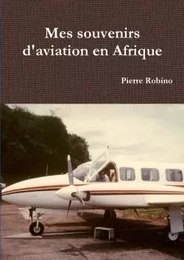 Mes souvenirs d'aviation en Afrique

Pierre Robino